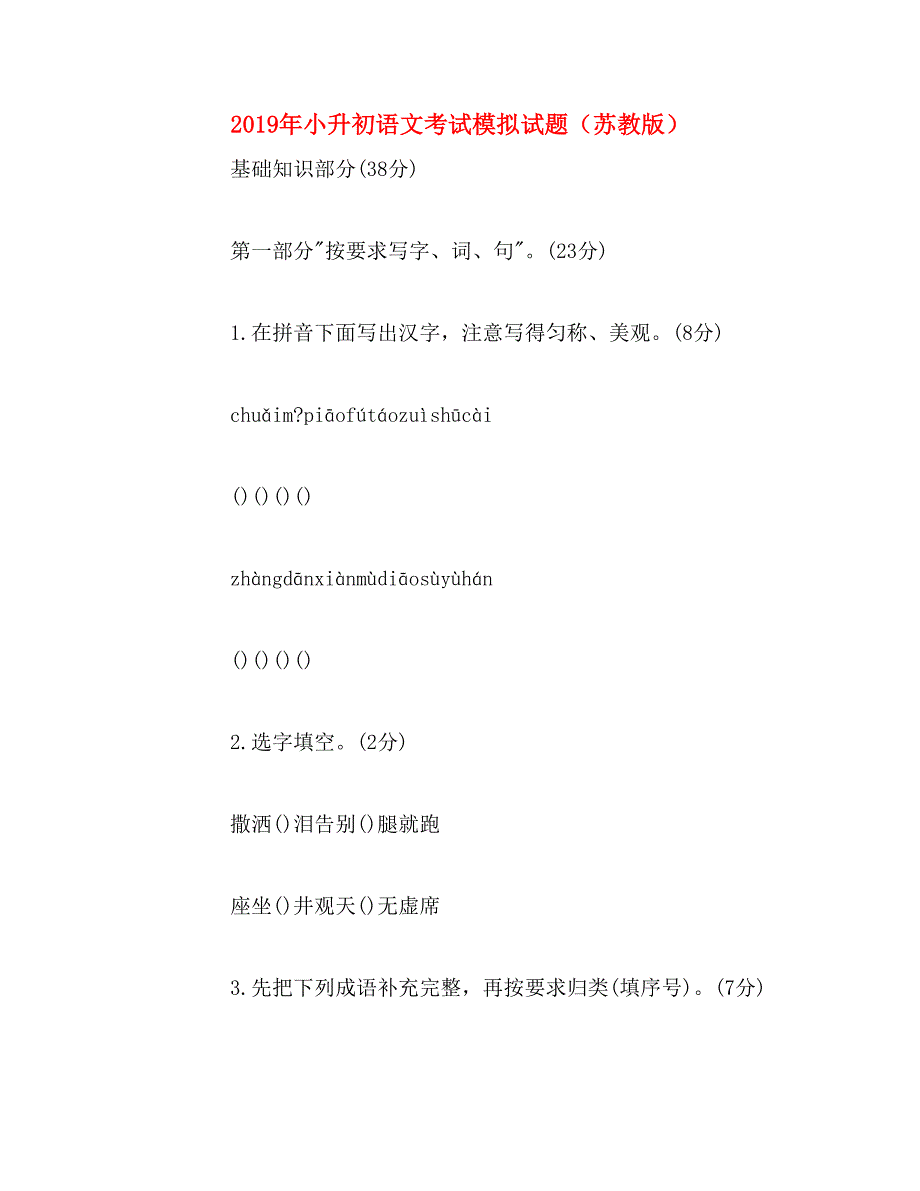 2019年小升初语文考试模拟试题（苏教版）

基础知识部分(38分)

第一部分"按要求写字、词、句"。(23分)

1.在拼音下面写出汉字，注意写得匀称、美观。(8分)

chuǎim?piāofútáozuìshūcài

()()()()

zhàngdānxiànmùdiāosùyùhán

()()()()

2.选字填空。(2分)

撒洒()泪告别()腿就跑

座坐()井观天()无虚席

3.先把下列成语补充完整，再按要求归类(填序号)。(7分)